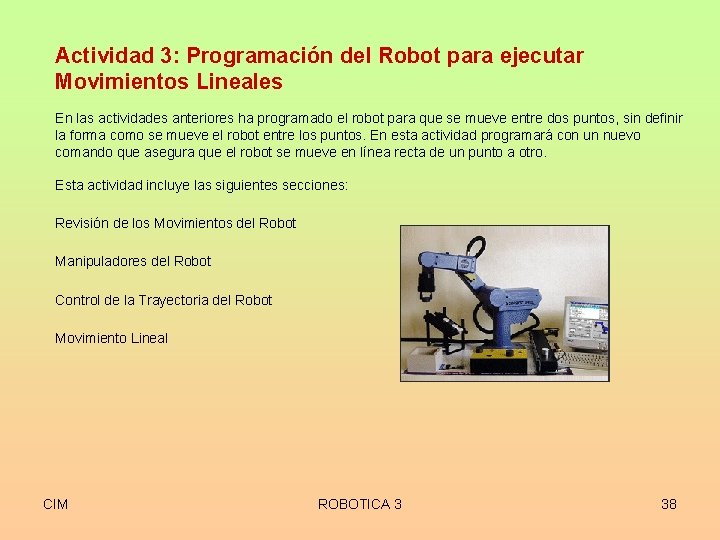 Actividad 3: Programación del Robot para ejecutar Movimientos Lineales

En las actividades anteriores ha programado el robot para que se mueve entre dos puntos, sin definir la forma como se mueve el robot entre los puntos. En esta actividad programará con un nuevo comando que asegura que el robot se mueve en línea recta de un punto a otro.

Esta actividad incluye las siguientes secciones:

Revisión de los Movimientos del Robot

Manipuladores del Robot

Control de la Trayectoria del Robot

Movimiento Lineal

CIM

ROBOTICA 3

38